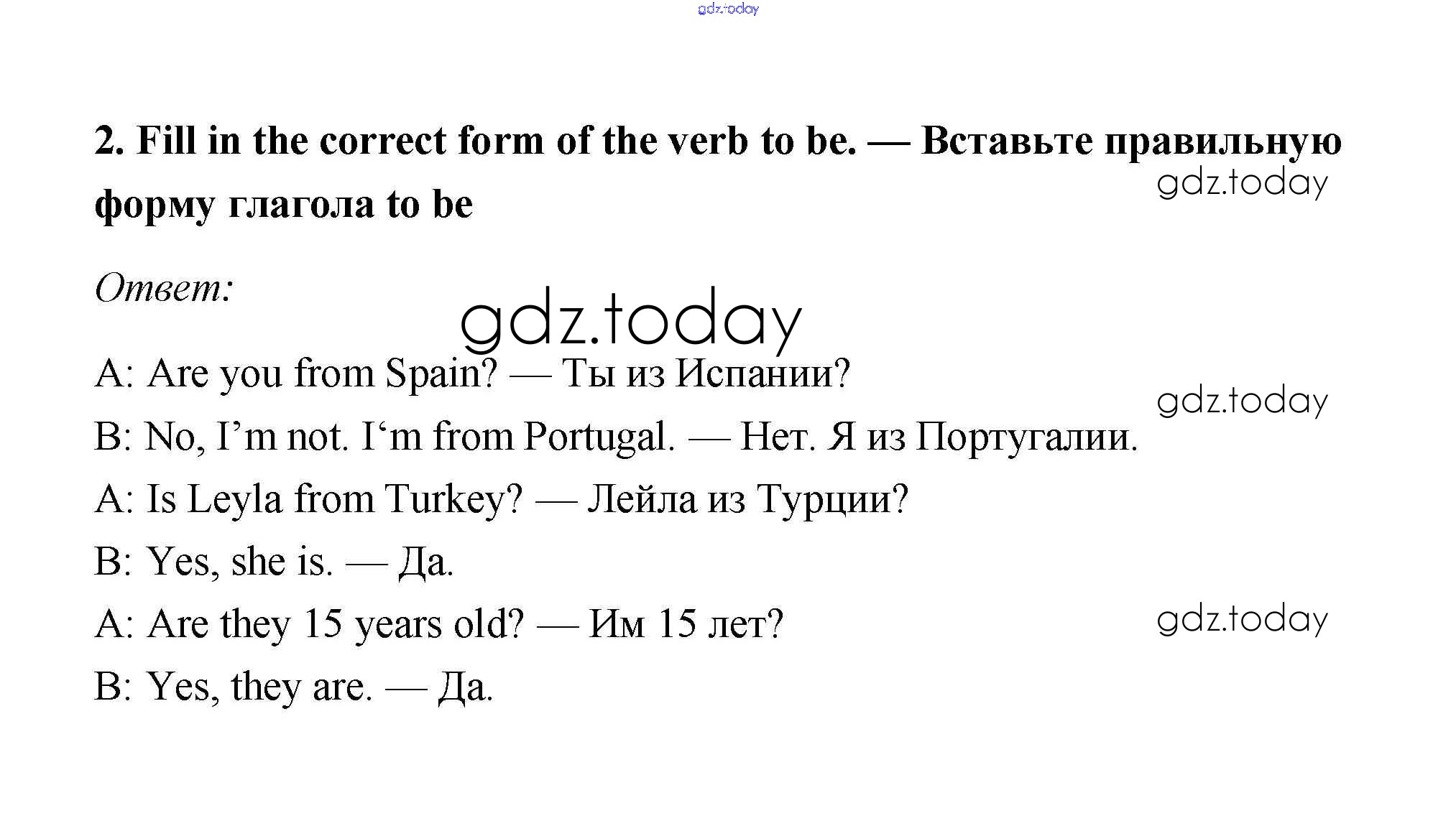 2. Fill in the correct form of the verb to be. — Вставьте правильную форму глагола to be

Ответ:

A: Are you from Spain? — Ты из Испании?

B: No, I'm not. I'm from Portugal. — Нет. Я из Португалии.

A: Is Leyla from Turkey? — Лейла из Турции?

B: Yes, she is. — Да.

A: Are they 15 years old? — Им 15 лет?

B: Yes, they are. — Да.

gdz.today